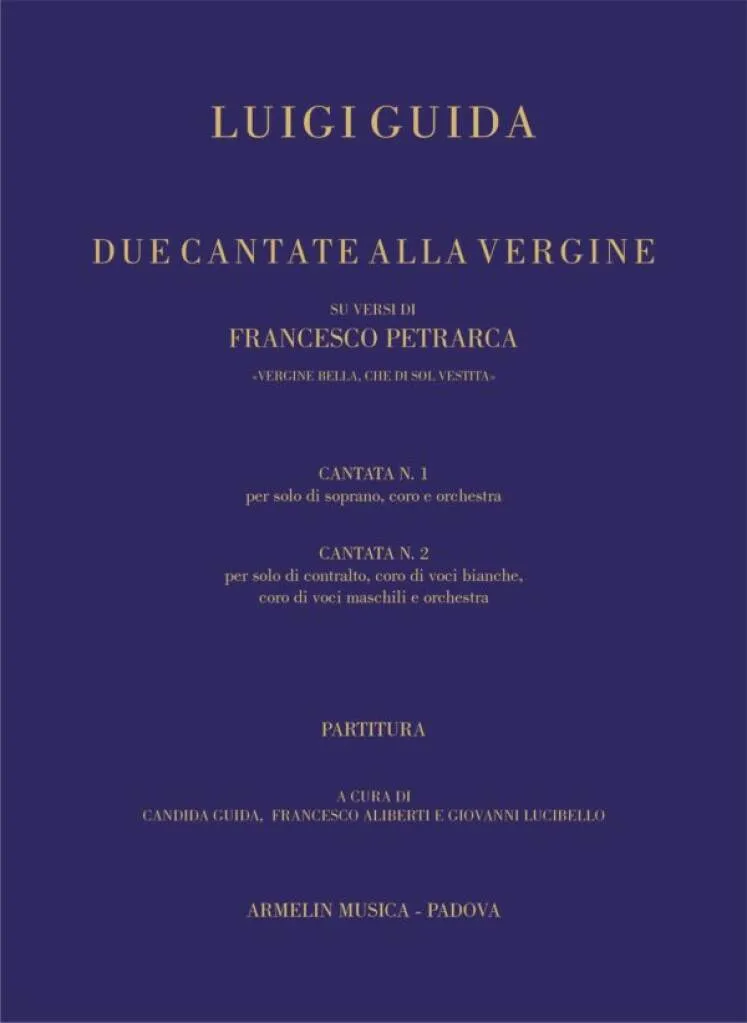 LUIGI GUIDA

DUE CANTATE ALLA VERGINE

SU VERSI DI
FRANCESCO PETRARCA
«VERGINE BELLA, CHE DI SOL VESTITA»

CANTATA N. 1
per solo di soprano, coro e orchestra

CANTATA N. 2
per solo di contralto, coro di voci bianche,
coro di voci maschili e orchestra

PARTITURA

A CURA DI
CANDIDA GUIDA, FRANCESCO ALIBERTI E GIOVANNI LUCIBELLO

ARMELIN MUSICA - PADOVA